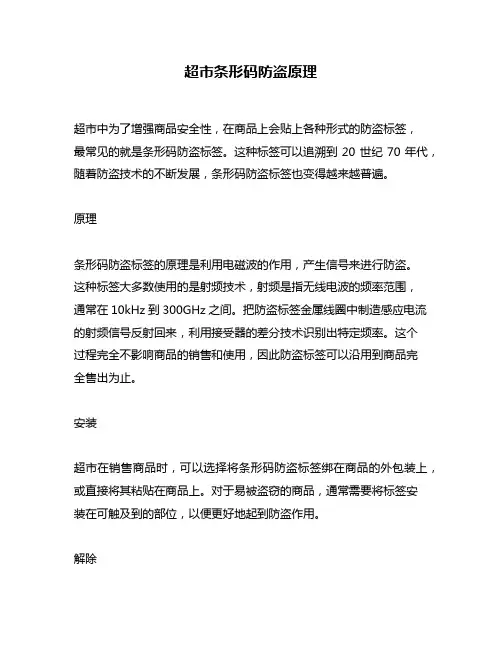 超市条形码防盗原理

超市中为了增强商品安全性，在商品上会贴上各种形式的防盗标签，最常见的就是条形码防盗标签。这种标签可以追溯到 20 世纪 70 年代，随着防盗技术的不断发展，条形码防盗标签也变得越来越普遍。

原理

条形码防盗标签的原理是利用电磁波的作用，产生信号来进行防盗。这种标签大多数使用的是射频技术，射频是指无线电波的频率范围，通常在 10kHz 到 300GHz 之间。把防盗标签金属线圈中制造感应电流的射频信号反射回来，利用接受器的差分技术识别出特定频率。这个过程完全不影响商品的销售和使用，因此防盗标签可以沿用到商品完全售出为止。

安装

超市在销售商品时，可以选择将条形码防盗标签绑在商品的外包装上，或直接将其粘贴在商品上。对于易被盗窃的商品，通常需要将标签安装在可触及到的部位，以便更好地起到防盗作用。

解除